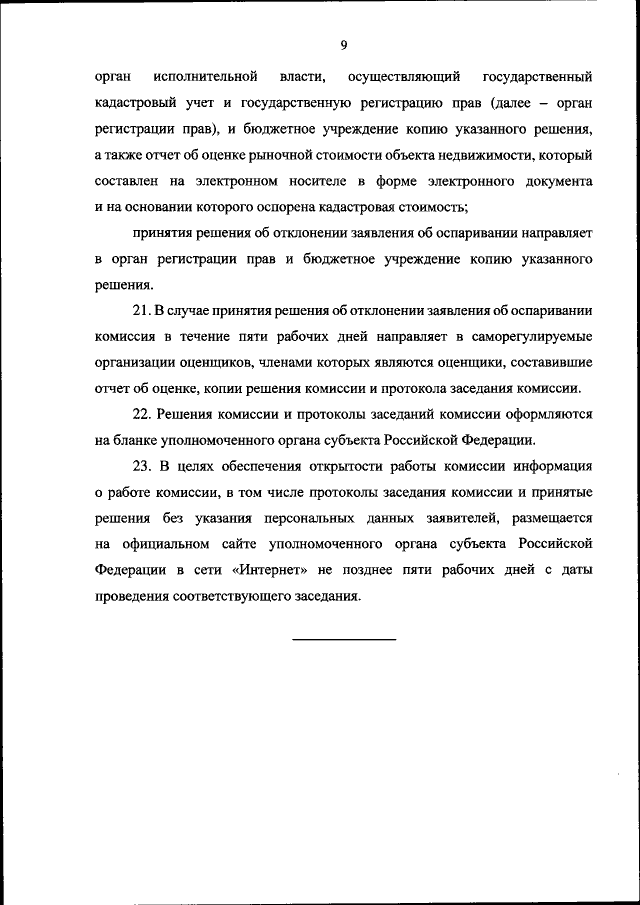 9

орган исполнительной власти, осуществляющий государственный кадастровый учет и государственную регистрацию прав (далее – орган регистрации прав), и бюджетное учреждение копию указанного решения, а также отчет об оценке рыночной стоимости объекта недвижимости, который составлен на электронном носителе в форме электронного документа и на основании которого оспорена кадастровая стоимость;

принятия решения об отклонении заявления об оспаривании направляет в орган регистрации прав и бюджетное учреждение копию указанного решения.

21. В случае принятия решения об отклонении заявления об оспаривании комиссия в течение пяти рабочих дней направляет в саморегулируемые организации оценщиков, членами которых являются оценщики, составившие отчет об оценке, копии решения комиссии и протокола заседания комиссии.

22. Решения комиссии и протоколы заседаний комиссии оформляются на бланке уполномоченного органа субъекта Российской Федерации.

23. В целях обеспечения открытости работы комиссии информация о работе комиссии, в том числе протоколы заседания комиссии и принятые решения без указания персональных данных заявителей, размещается на официальном сайте уполномоченного органа субъекта Российской Федерации в сети «Интернет» не позднее пяти рабочих дней с даты проведения соответствующего заседания.